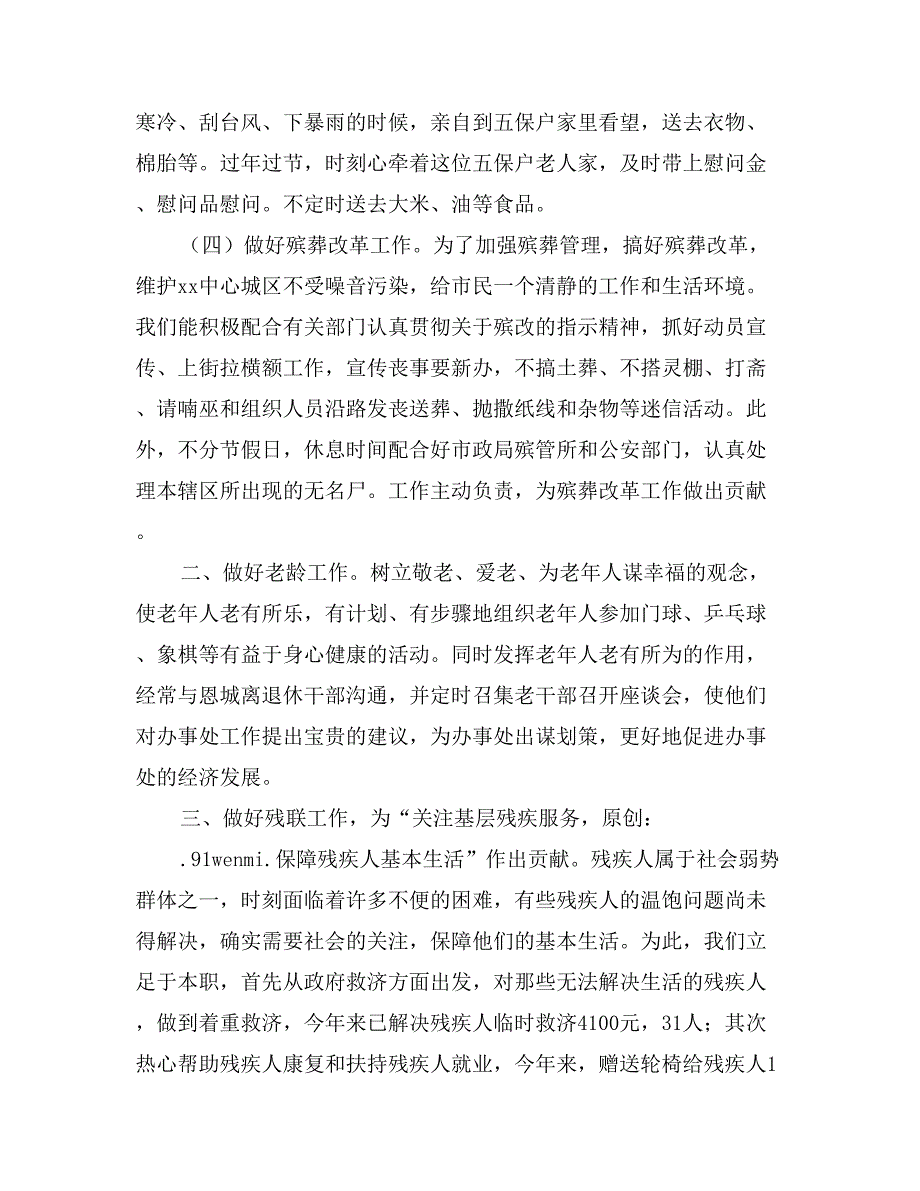 寒冷、刮台风、下暴雨的时候，亲自到五保户家里看望，送去衣物、棉胎等。过年过节，时刻心牵着这位五保户老人家，及时带上慰问金、慰问品慰问。不定时送去大米、油等食品。

（四）做好殡葬改革工作。为了加强殡葬管理，搞好殡葬改革，维护xx中心城区不受噪音污染，给市民一个清静的工作和生活环境。我们能积极配合有关部门认真贯彻关于殡改的指示精神，抓好动员宣传、上街拉横额工作，宣传丧事要新办，不搞土葬、不搭灵棚、打斋、请喃巫和组织人员沿路发丧送葬、抛撒纸线和杂物等迷信活动。此外，不分节假日，休息时间配合好市政局殡管所和公安部门，认真处理本辖区所出现的无名尸。工作主动负责，为殡葬改革工作做出贡献。

二、做好老龄工作。树立敬老、爱老、为老年人谋幸福的观念，使老年人老有所乐，有计划、有步骤地组织老年人参加门球、乒乓球、象棋等有益于身心健康的活动。同时发挥老年人老有所为的作用，经常与恩城离退休干部沟通，并定时召集老干部召开座谈会，使他们对办事处工作提出宝贵的建议，为办事处出谋划策，更好地促进办事处的经济发展。

三、做好残联工作，为“关注基层残疾服务，原创：

.91wenmi.保障残疾人基本生活”作出贡献。残疾人属于社会弱势群体之一，时刻面临着许多不便的困难，有些残疾人的温饱问题尚未得解决，确实需要社会的关注，保障他们的基本生活。为此，我们立足于本职，首先从政府救济方面出发，对那些无法解决生活的残疾人，做到着重救济，今年来已解决残疾人临时救济4100元，31人；其次热心帮助残疾人康复和扶持残疾人就业，今年来，赠送轮椅给残疾人1